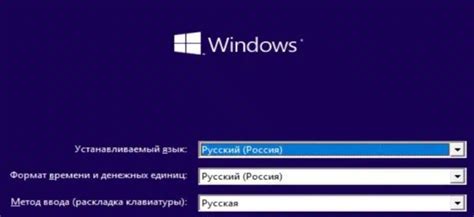 Windows

Устанавливаемый язык: Русский (Россия)

Формат времени и денежных единиц: Русский (Россия)

Метод ввода (раскладка клавиатуры): Русская